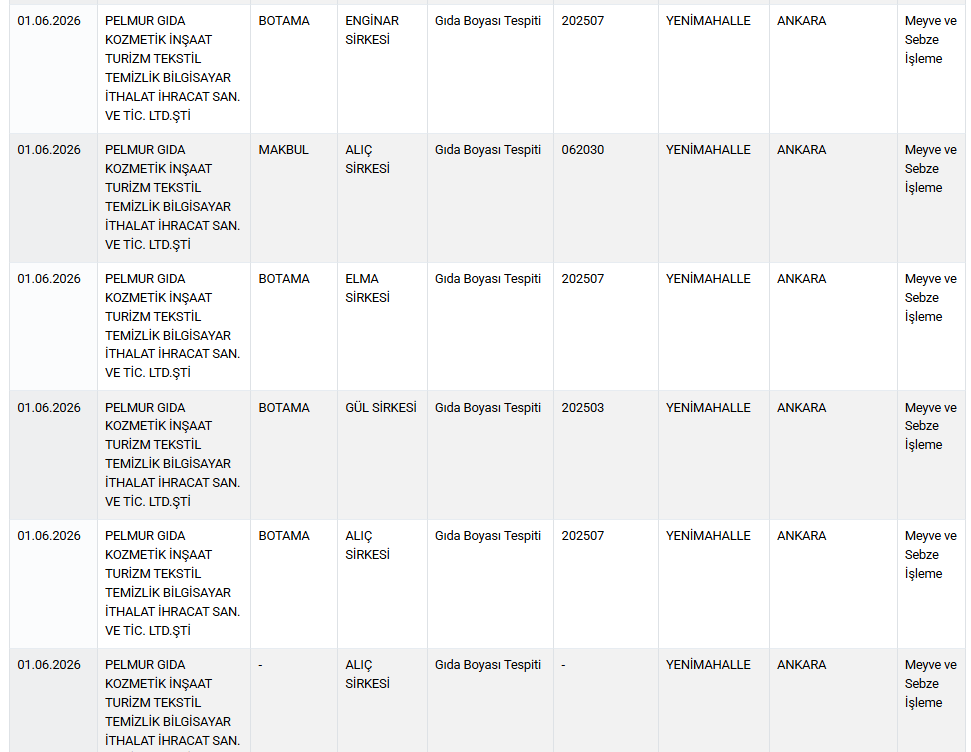 | 01.06.2026 | PELMUR GIDA KOZMETİK İNŞAAT TURİZM TEKSTİL TEMİZLİK BİLGİSAYAR İTHALAT İHRACAT SAN. VE TİC. LTD.ŞTİ | BOTAMA | ENGİNAR SİRKESİ | Gıda Boyası Tespiti | 202507 | YENİMAHALLE | ANKARA | Meyve ve Sebze İşleme |
|---|---|---|---|---|---|---|---|---|
| 01.06.2026 | PELMUR GIDA KOZMETİK İNŞAAT TURİZM TEKSTİL TEMİZLİK BİLGİSAYAR İTHALAT İHRACAT SAN. VE TİC. LTD.ŞTİ | MAKBUL | ALIÇ SİRKESİ | Gıda Boyası Tespiti | 062030 | YENİMAHALLE | ANKARA | Meyve ve Sebze İşleme |
| 01.06.2026 | PELMUR GIDA KOZMETİK İNŞAAT TURİZM TEKSTİL TEMİZLİK BİLGİSAYAR İTHALAT İHRACAT SAN. VE TİC. LTD.ŞTİ | BOTAMA | ELMA SİRKESİ | Gıda Boyası Tespiti | 202507 | YENİMAHALLE | ANKARA | Meyve ve Sebze İşleme |
| 01.06.2026 | PELMUR GIDA KOZMETİK İNŞAAT TURİZM TEKSTİL TEMİZLİK BİLGİSAYAR İTHALAT İHRACAT SAN. VE TİC. LTD.ŞTİ | BOTAMA | GÜL SİRKESİ | Gıda Boyası Tespiti | 202503 | YENİMAHALLE | ANKARA | Meyve ve Sebze İşleme |
| 01.06.2026 | PELMUR GIDA KOZMETİK İNŞAAT TURİZM TEKSTİL TEMİZLİK BİLGİSAYAR İTHALAT İHRACAT SAN. VE TİC. LTD.ŞTİ | BOTAMA | ALIÇ SİRKESİ | Gıda Boyası Tespiti | 202507 | YENİMAHALLE | ANKARA | Meyve ve Sebze İşleme |
| 01.06.2026 | PELMUR GIDA KOZMETİK İNŞAAT TURİZM TEKSTİL TEMİZLİK BİLGİSAYAR İTHALAT İHRACAT SAN. | - | ALIÇ SİRKESİ | Gıda Boyası Tespiti | - | YENİMAHALLE | ANKARA | Meyve ve Sebze İşleme |